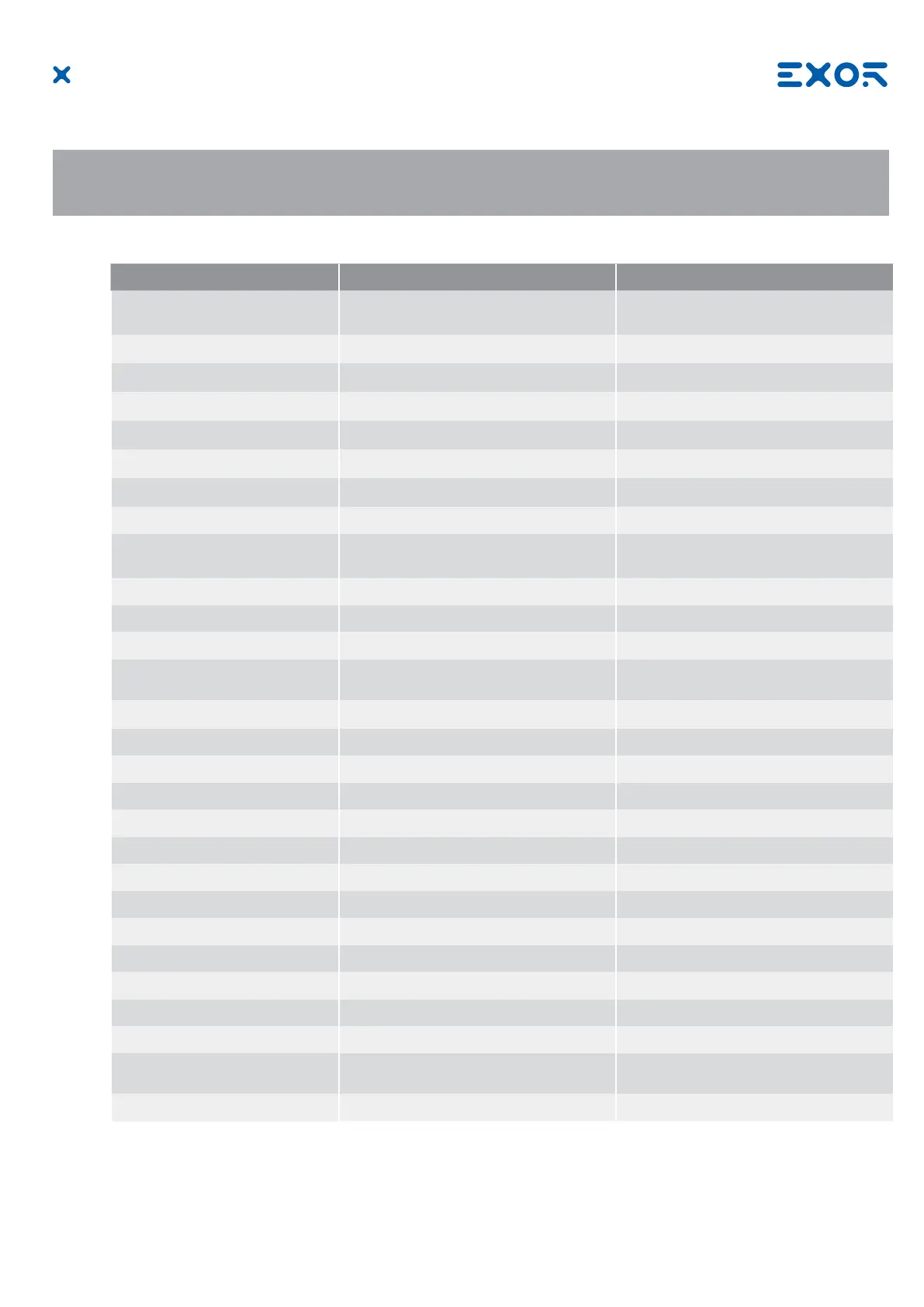 EXOR